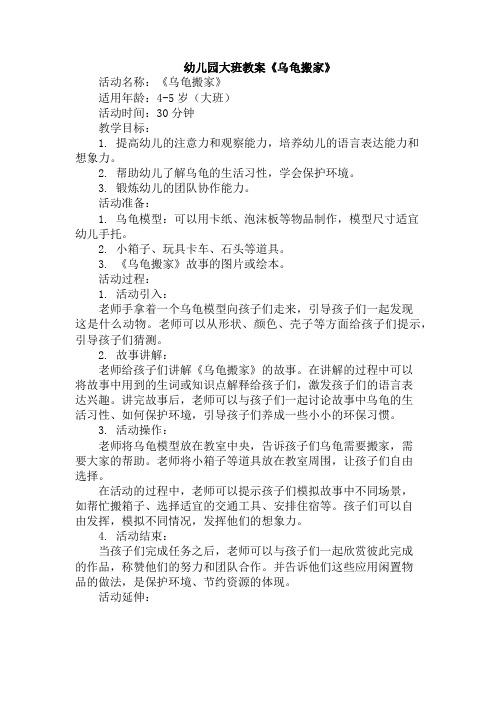 幼儿园大班教案《乌龟搬家》

活动名称：《乌龟搬家》

适用年龄：4-5 岁（大班）

活动时间：30 分钟

教学目标：

1. 提高幼儿的注意力和观察能力，培养幼儿的语言表达能力和想象力。

2. 帮助幼儿了解乌龟的生活习性，学会保护环境。

3. 锻炼幼儿的团队协作能力。

活动准备：

1. 乌龟模型：可以用卡纸、泡沫板等物品制作，模型尺寸适宜幼儿手托。

2. 小箱子、玩具卡车、石头等道具。

3. 《乌龟搬家》故事的图片或绘本。

活动过程：

1. 活动引入：

老师手拿着一个乌龟模型向孩子们走来，引导孩子们一起发现这是什么动物。老师可以从形状、颜色、壳子等方面给孩子们提示，引导孩子们猜测。

2. 故事讲解：

老师给孩子们讲解《乌龟搬家》的故事。在讲解的过程中可以将故事中用到的生词或知识点解释给孩子们，激发孩子们的语言表达兴趣。讲完故事后，老师可以与孩子们一起讨论故事中乌龟的生活习性、如何保护环境，引导孩子们养成一些小小的环保习惯。

3. 活动操作：

老师将乌龟模型放在教室中央，告诉孩子们乌龟需要搬家，需要大家的帮助。老师将小箱子等道具放在教室周围，让孩子们自由选择。

在活动的过程中，老师可以提示孩子们模拟故事中不同场景，如帮忙搬箱子、选择适宜的交通工具、安排住宿等。孩子们可以自由发挥，模拟不同情况，发挥他们的想象力。

4. 活动结束：

当孩子们完成任务之后，老师可以与孩子们一起欣赏彼此完成的作品，称赞他们的努力和团队合作。并告诉他们这些应用闲置物品的做法，是保护环境、节约资源的体现。

活动延伸：